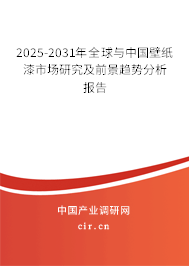 2025-2031年全球与中国壁纸漆市场研究及前景趋势分析报告

中国产业调研网
cir.cn